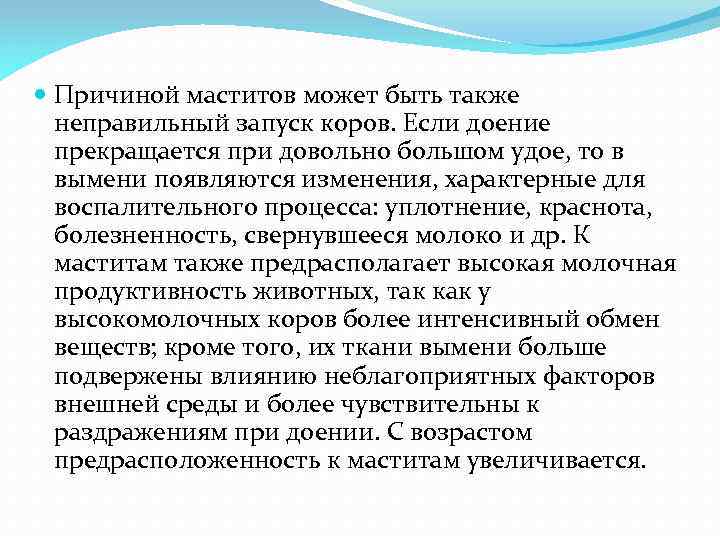 Причиной маститов может быть также неправильный запуск коров. Если доение прекращается при довольно большом удое, то в вымени появляются изменения, характерные для воспалительного процесса: уплотнение, краснота, болезненность, свернувшееся молоко и др. К маститам также предрасполагает высокая молочная продуктивность животных, так как у высокомолочных коров более интенсивный обмен веществ; кроме того, их ткани вымени больше подвержены влиянию неблагоприятных факторов внешней среды и более чувствительны к раздражениям при доении. С возрастом предрасположенность к маститам увеличивается.